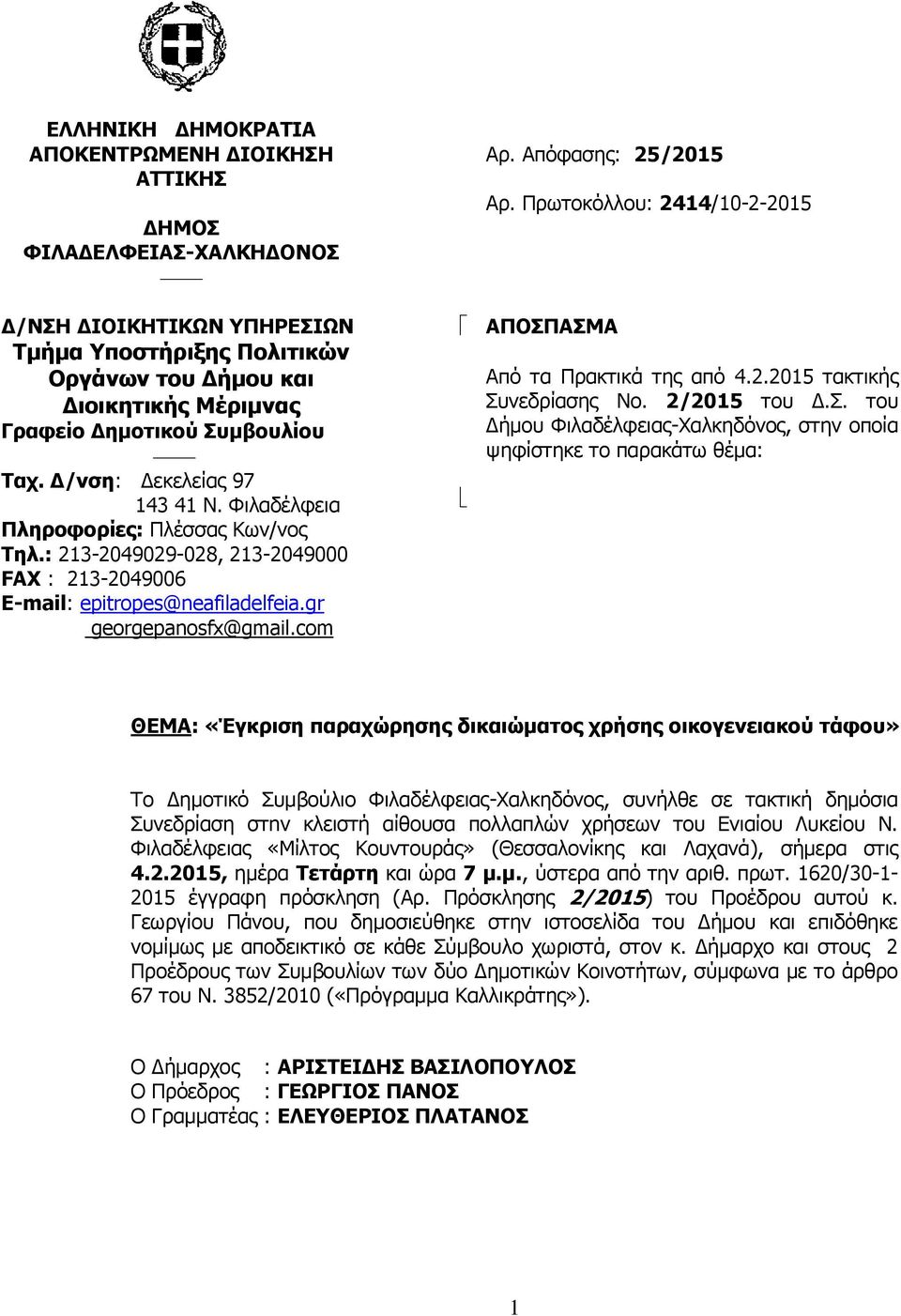 ΕΛΛΗΝΙΚΗ ΔΗΜΟΚΡΑΤΙΑ
ΑΠΟΚΕΝΤΡΩΜΕΝΗ ΔΙΟΙΚΗΣΗ
ΑΤΤΙΚΗΣ

ΔΗΜΟΣ
ΦΙΛΑΔΕΛΦΕΙΑΣ-ΧΑΛΚΗΔΟΝΟΣ

Δ/ΝΣΗ ΔΙΟΙΚΗΤΙΚΩΝ ΥΠΗΡΕΣΙΩΝ
Τμήμα Υποστήριξης Πολιτικών Οργάνων του Δήμου και Διοικητικής Μέριμνας
Γραφείο Δημοτικού Συμβουλίου

Ταχ. Δ/νση: Δεκελείας 97
143 41 Ν. Φιλαδέλφεια
Πληροφορίες: Πλέσσας Κων/νος
Τηλ.: 213-2049029-028, 213-2049000
FAX : 213-2049006
E-mail: epitropes@neafiladelfeia.gr
georgepanosfx@gmail.com

Αρ. Απόφασης: 25/2015
Αρ. Πρωτοκόλλου: 2414/10-2-2015

ΑΠΟΣΠΑΣΜΑ
Από τα Πρακτικά της από 4.2.2015 τακτικής Συνεδρίασης Νο. 2/2015 του Δ.Σ. του Δήμου Φιλαδέλφειας-Χαλκηδόνος, στην οποία ψηφίστηκε το παρακάτω θέμα:

ΘΕΜΑ: «Έγκριση παραχώρησης δικαιώματος χρήσης οικογενειακού τάφου»

Το Δημοτικό Συμβούλιο Φιλαδέλφειας-Χαλκηδόνος, συνήλθε σε τακτική δημόσια Συνεδρίαση στην κλειστή αίθουσα πολλαπλών χρήσεων του Ενιαίου Λυκείου Ν. Φιλαδέλφειας «Μίλτος Κουντουράς» (Θεσσαλονίκης και Λαχανά), σήμερα στις 4.2.2015, ημέρα Τετάρτη και ώρα 7 μ.μ., ύστερα από την αριθ. πρωτ. 1620/30-1-2015 έγγραφη πρόσκληση (Αρ. Πρόσκλησης 2/2015) του Προέδρου αυτού κ. Γεωργίου Πάνου, που δημοσιεύθηκε στην ιστοσελίδα του Δήμου και επιδόθηκε νομίμως με αποδεικτικό σε κάθε Σύμβουλο χωριστά, στον κ. Δήμαρχο και στους 2 Προέδρους των Συμβουλίων των δύο Δημοτικών Κοινοτήτων, σύμφωνα με το άρθρο 67 του Ν. 3852/2010 («Πρόγραμμα Καλλικράτης»).

Ο Δήμαρχος : ΑΡΙΣΤΕΙΔΗΣ ΒΑΣΙΛΟΠΟΥΛΟΣ
Ο Πρόεδρος : ΓΕΩΡΓΙΟΣ ΠΑΝΟΣ
Ο Γραμματέας : ΕΛΕΥΘΕΡΙΟΣ ΠΛΑΤΑΝΟΣ

1